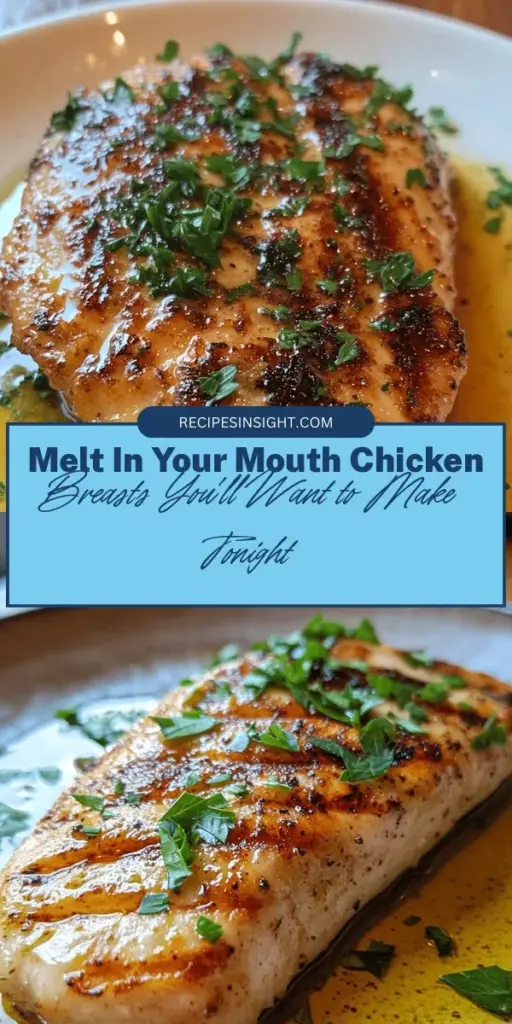 RECIPESINSIGHT.COM

Melt In Your Mouth Chicken Breasts You'll Want to Make Tonight